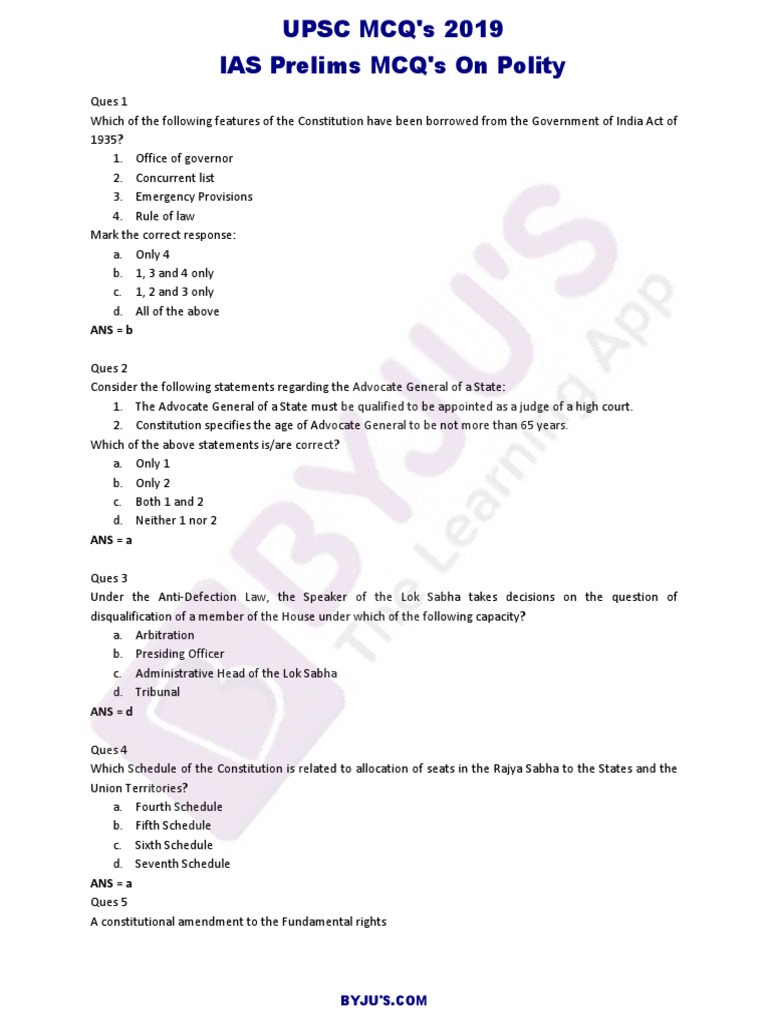 UPSC MCQ's 2019
IAS Prelims MCQ's On Polity

Ques 1
Which of the following features of the Constitution have been borrowed from the Government of India Act of 1935?
1. Office of governor
2. Concurrent list
3. Emergency Provisions
4. Rule of law
Mark the correct response:
a. Only 4
b. 1, 3 and 4 only
c. 1, 2 and 3 only
d. All of the above
ANS = b

Ques 2
Consider the following statements regarding the Advocate General of a State:
1. The Advocate General of a State must be qualified to be appointed as a judge of a high court.
2. Constitution specifies the age of Advocate General to be not more than 65 years.
Which of the above statements is/are correct?
a. Only 1
b. Only 2
c. Both 1 and 2
d. Neither 1 nor 2
ANS = a

Ques 3
Under the Anti-Defection Law, the Speaker of the Lok Sabha takes decisions on the question of disqualification of a member of the House under which of the following capacity?
a. Arbitration
b. Presiding Officer
c. Administrative Head of the Lok Sabha
d. Tribunal
ANS = d

Ques 4
Which Schedule of the Constitution is related to allocation of seats in the Rajya Sabha to the States and the Union Territories?
a. Fourth Schedule
b. Fifth Schedule
c. Sixth Schedule
d. Seventh Schedule
ANS = a
Ques 5
A constitutional amendment to the Fundamental rights

BYJU'S The Learning App

BYJU'S.COM